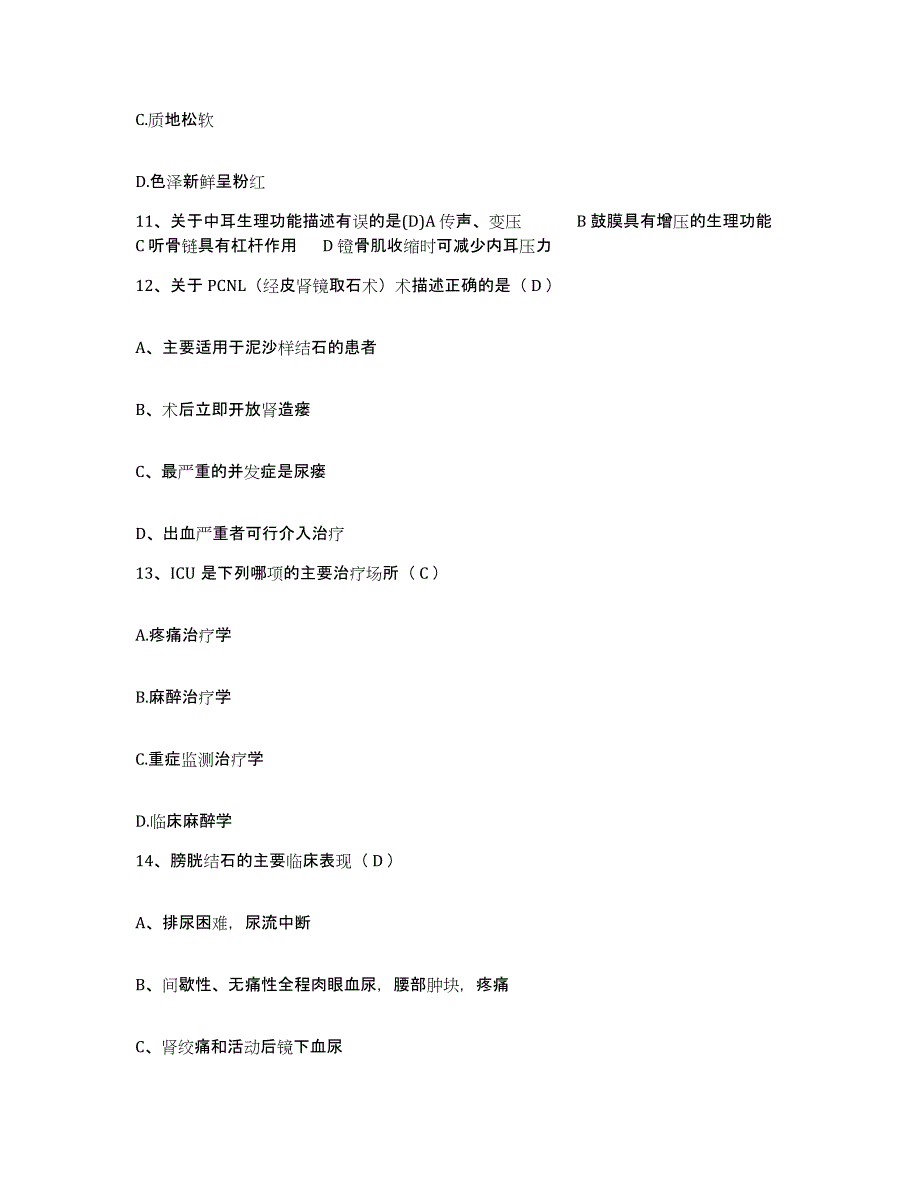 C.质地松软

D.色泽新鲜呈粉红

11、关于中耳生理功能描述有误的是(D)A 传声、变压　　B 鼓膜具有增压的生理功能　C 听骨链具有杠杆作用　　D 镫骨肌收缩时可减少内耳压力

12、关于 PCNL（经皮肾镜取石术）术描述正确的是（ D ）

A、主要适用于泥沙样结石的患者

B、术后立即开放肾造瘘

C、最严重的并发症是尿瘘

D、出血严重者可行介入治疗

13、ICU 是下列哪项的主要治疗场所（ C ）

A.疼痛治疗学

B.麻醉治疗学

C.重症监测治疗学

D.临床麻醉学

14、膀胱结石的主要临床表现（ D ）

A、排尿困难，尿流中断

B、间歇性、无痛性全程肉眼血尿，腰部肿块，疼痛

C、肾绞痛和活动后镜下血尿